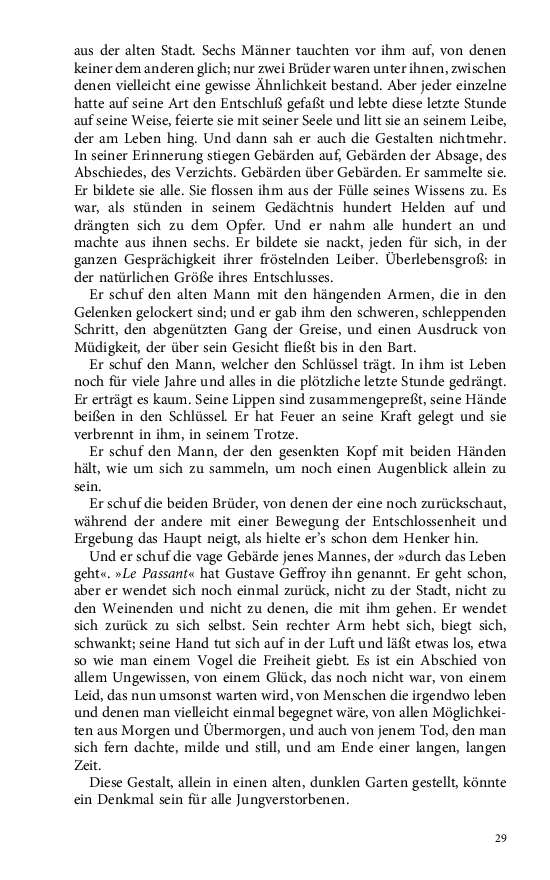 aus der alten Stadt. Sechs Männer tauchten vor ihm auf, von denen keiner dem anderen glich; nur zwei Brüder waren unter ihnen, zwischen denen vielleicht eine gewisse Ähnlichkeit bestand. Aber jeder einzelne hatte auf seine Art den Entschluß gefaßt und lebte diese letzte Stunde auf seine Weise, feierte sie mit seiner Seele und litt sie an seinem Leibe, der am Leben hing. Und dann sah er auch die Gestalten nichtmehr. In seiner Erinnerung stiegen Gebärden auf, Gebärden der Absage, des Abschiedes, des Verzichts. Gebärden über Gebärden. Er sammelte sie. Er bildete sie alle. Sie flossen ihm aus der Fülle seines Wissens zu. Es war, als stünden in seinem Gedächtnis hundert Helden auf und drängten sich zu dem Opfer. Und er nahm alle hundert an und machte aus ihnen sechs. Er bildete sie nackt, jeden für sich, in der ganzen Gesprächigkeit ihrer fröstelnden Leiber. Überlebensgroß: in der natürlichen Größe ihres Entschlusses.

Er schuf den alten Mann mit den hängenden Armen, die in den Gelenken gelockert sind; und er gab ihm den schweren, schleppenden Schritt, den abgenützten Gang der Greise, und einen Ausdruck von Müdigkeit, der über sein Gesicht fließt bis in den Bart.

Er schuf den Mann, welcher den Schlüssel trägt. In ihm ist Leben noch für viele Jahre und alles in die plötzliche letzte Stunde gedrängt. Er erträgt es kaum. Seine Lippen sind zusammengepreßt, seine Hände beißen in den Schlüssel. Er hat Feuer an seine Kraft gelegt und sie verbrennt in ihm, in seinem Trotze.

Er schuf den Mann, der den gesenkten Kopf mit beiden Händen hält, wie um sich zu sammeln, um noch einen Augenblick allein zu sein.

Er schuf die beiden Brüder, von denen der eine noch zurückschaut, während der andere mit einer Bewegung der Entschlossenheit und Ergebung das Haupt neigt, als hielte er's schon dem Henker hin.

Und er schuf die vage Gebärde jenes Mannes, der »durch das Leben geht«. »Le Passant« hat Gustave Geffroy ihn genannt. Er geht schon, aber er wendet sich noch einmal zurück, nicht zu der Stadt, nicht zu den Weinenden und nicht zu denen, die mit ihm gehen. Er wendet sich zurück zu sich selbst. Sein rechter Arm hebt sich, biegt sich, schwankt; seine Hand tut sich auf in der Luft und läßt etwas los, etwa so wie man einem Vogel die Freiheit giebt. Es ist ein Abschied von allem Ungewissen, von einem Glück, das noch nicht war, von einem Leid, das nun umsonst warten wird, von Menschen die irgendwo leben und denen man vielleicht einmal begegnet wäre, von allen Möglichkeiten aus Morgen und Übermorgen, und auch von jenem Tod, den man sich fern dachte, milde und still, und am Ende einer langen, langen Zeit.

Diese Gestalt, allein in einen alten, dunklen Garten gestellt, könnte ein Denkmal sein für alle Jungverstorbenen.

29